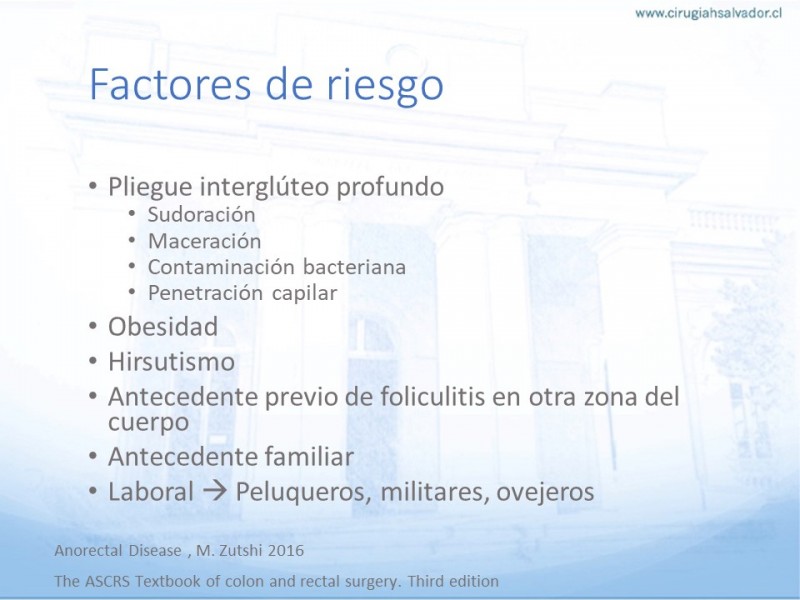 www.cirugiahsalvador.cl

Factores de riesgo

• Pliegue interglúteo profundo
  • Sudoración
  • Maceración
  • Contaminación bacteriana
  • Penetración capilar
• Obesidad
• Hirsutismo
• Antecedente previo de foliculitis en otra zona del cuerpo
• Antecedente familiar
• Laboral → Peluqueros, militares, ovejeros

Anorectal Disease , M. Zutshi 2016

The ASCRS Textbook of colon and rectal surgery. Third edition